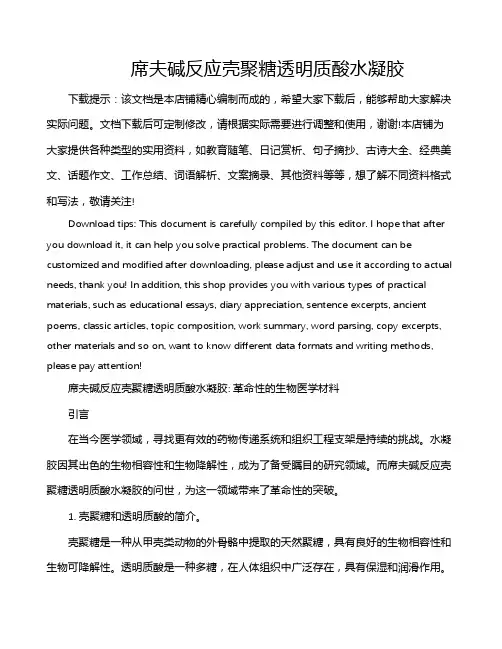 席夫碱反应壳聚糖透明质酸水凝胶

下载提示：该文档是本店铺精心编制而成的，希望大家下载后，能够帮助大家解决实际问题。文档下载后可定制修改，请根据实际需要进行调整和使用，谢谢!本店铺为大家提供各种类型的实用资料，如教育随笔、日记赏析、句子摘抄、古诗大全、经典美文、话题作文、工作总结、词语解析、文案摘录、其他资料等等，想了解不同资料格式和写法，敬请关注!

Download tips: This document is carefully compiled by this editor. I hope that after you download it, it can help you solve practical problems. The document can be customized and modified after downloading, please adjust and use it according to actual needs, thank you! In addition, this shop provides you with various types of practical materials, such as educational essays, diary appreciation, sentence excerpts, ancient poems, classic articles, topic composition, work summary, word parsing, copy excerpts, other materials and so on, want to know different data formats and writing methods, please pay attention!

席夫碱反应壳聚糖透明质酸水凝胶: 革命性的生物医学材料

引言

在当今医学领域，寻找更有效的药物传递系统和组织工程支架是持续的挑战。水凝胶因其出色的生物相容性和生物降解性，成为了备受瞩目的研究领域。而席夫碱反应壳聚糖透明质酸水凝胶的问世，为这一领域带来了革命性的突破。

1. 壳聚糖和透明质酸的简介。

壳聚糖是一种从甲壳类动物的外骨骼中提取的天然聚糖，具有良好的生物相容性和生物可降解性。透明质酸是一种多糖，在人体组织中广泛存在，具有保湿和润滑作用。